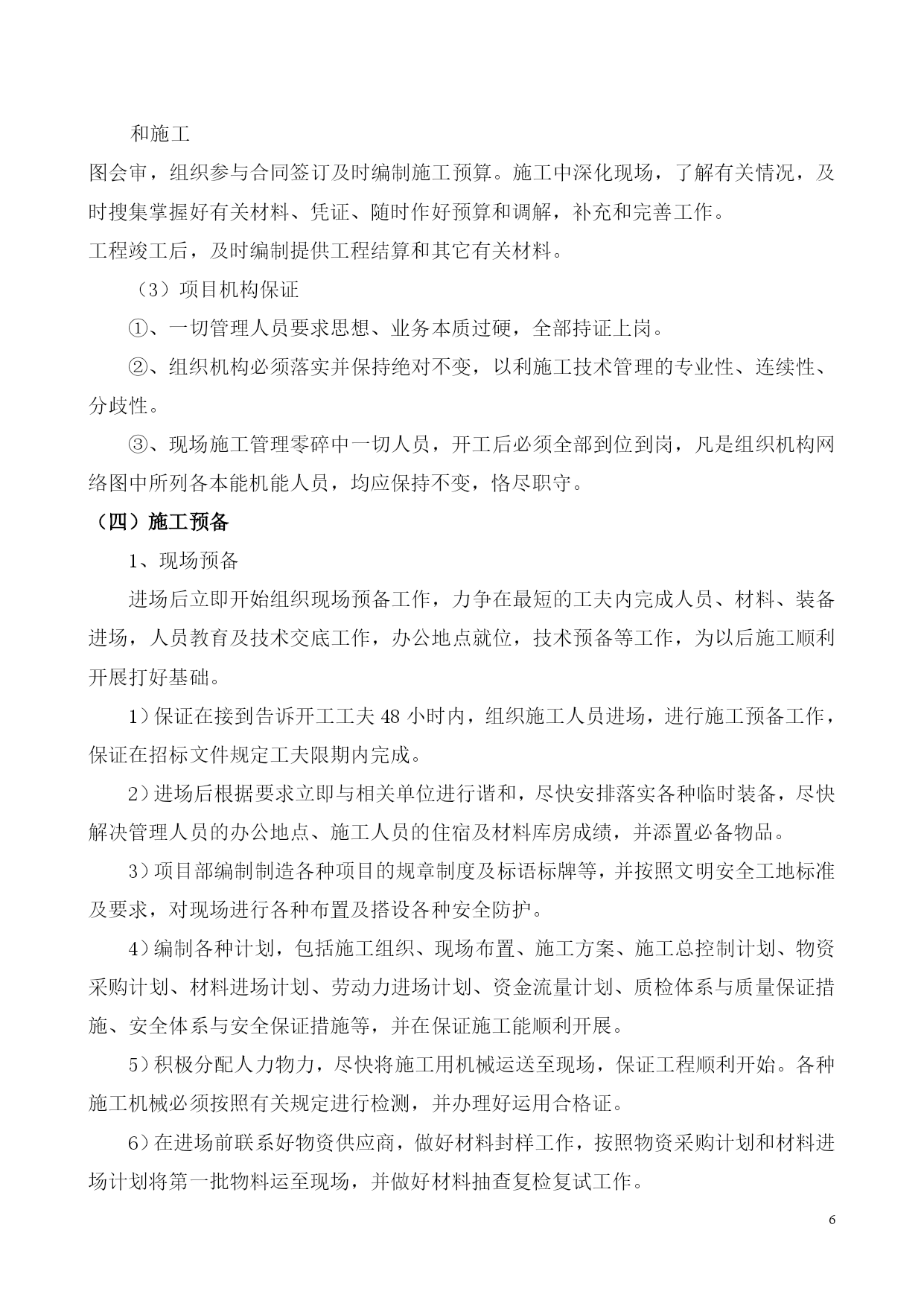 和施工

图会审，组织参与合同签订及时编制施工预算。施工中深化现场，了解有关情况，及时搜集掌握好有关材料、凭证、随时作好预算和调解，补充和完善工作。

工程竣工后，及时编制提供工程结算和其它有关材料。

（3）项目机构保证

①、一切管理人员要求思想、业务本质过硬，全部持证上岗。

②、组织机构必须落实并保持绝对不变，以利施工技术管理的专业性、连续性、分歧性。

③、现场施工管理零碎中一切人员，开工后必须全部到位到岗，凡是组织机构网络图中所列各本能机能人员，均应保持不变，恪尽职守。

（四）施工预备

1、现场预备

进场后立即开始组织现场预备工作，力争在最短的工夫内完成人员、材料、装备进场，人员教育及技术交底工作，办公地点就位，技术预备等工作，为以后施工顺利开展打好基础。

1）保证在接到告诉开工工夫 48 小时内，组织施工人员进场，进行施工预备工作，保证在招标文件规定工夫限期内完成。

2）进场后根据要求立即与相关单位进行谐和，尽快安排落实各种临时装备，尽快解决管理人员的办公地点、施工人员的住宿及材料库房成绩，并添置必备物品。

3）项目部编制制造各种项目的规章制度及标语标牌等，并按照文明安全工地标准及要求，对现场进行各种布置及搭设各种安全防护。

4）编制各种计划，包括施工组织、现场布置、施工方案、施工总控制计划、物资采购计划、材料进场计划、劳动力进场计划、资金流量计划、质检体系与质量保证措施、安全体系与安全保证措施等，并在保证施工能顺利开展。

5）积极分配人力物力，尽快将施工用机械运送至现场，保证工程顺利开始。各种施工机械必须按照有关规定进行检测，并办理好运用合格证。

6）在进场前联系好物资供应商，做好材料封样工作，按照物资采购计划和材料进场计划将第一批物料运至现场，并做好材料抽查复检复试工作。

6